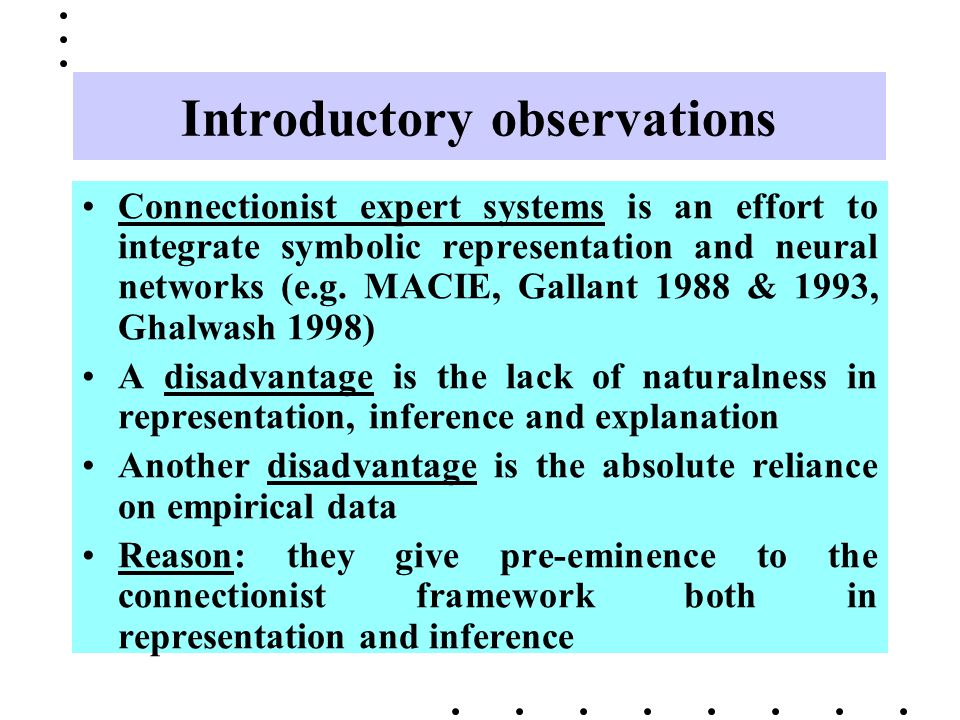 Introductory observations

• Connectionist expert systems is an effort to integrate symbolic representation and neural networks (e.g. MACIE, Gallant 1988 & 1993, Ghalwash 1998)

• A disadvantage is the lack of naturalness in representation, inference and explanation

• Another disadvantage is the absolute reliance on empirical data

• Reason: they give pre-eminence to the connectionist framework both in representation and inference